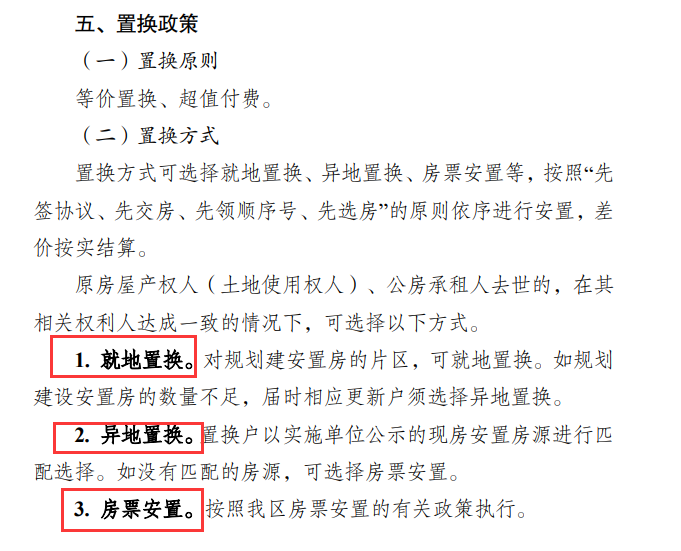 五、置换政策

（一）置换原则

等价置换、超值付费。

（二）置换方式

置换方式可选择就地置换、异地置换、房票安置等，按照“先签协议、先交房、先领顺序号、先选房”的原则依序进行安置，差价按实结算。

原房屋产权人（土地使用权人）、公房承租人去世的，在其相关权利人达成一致的情况下，可选择以下方式。

1. 就地置换。对规划建安置房的片区，可就地置换。如规划建设安置房的数量不足，届时相应更新户须选择异地置换。

2. 异地置换。置换户以实施单位公示的现房安置房源进行匹配选择。如没有匹配的房源，可选择房票安置。

3. 房票安置。按照我区房票安置的有关政策执行。